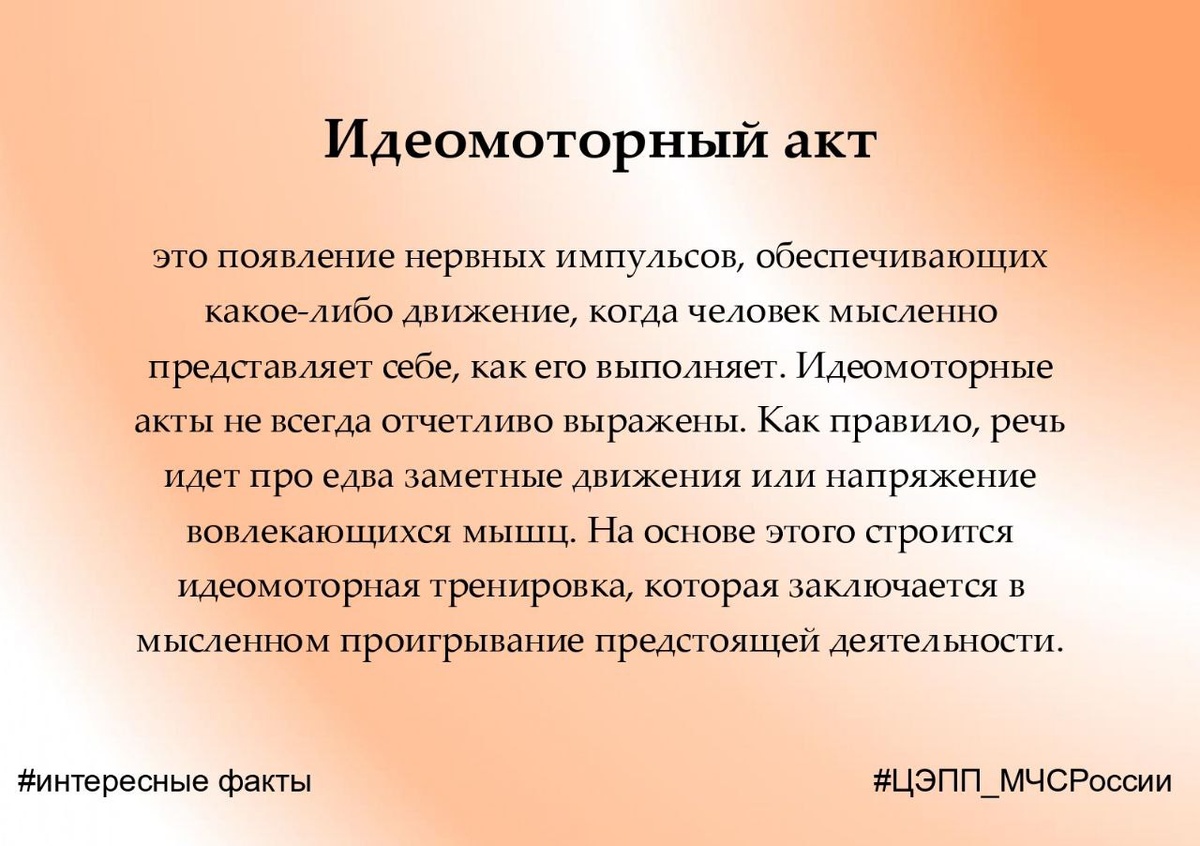 Идеомоторный акт

это появление нервных импульсов, обеспечивающих какое-либо движение, когда человек мысленно представляет себе, как его выполняет. Идеомоторные акты не всегда отчетливо выражены. Как правило, речь идет про едва заметные движения или напряжение вовлекающихся мышц. На основе этого строится идеомоторная тренировка, которая заключается в мысленном проигрывание предстоящей деятельности.

#интересные факты

#ЦЭПП_МЧСРоссии